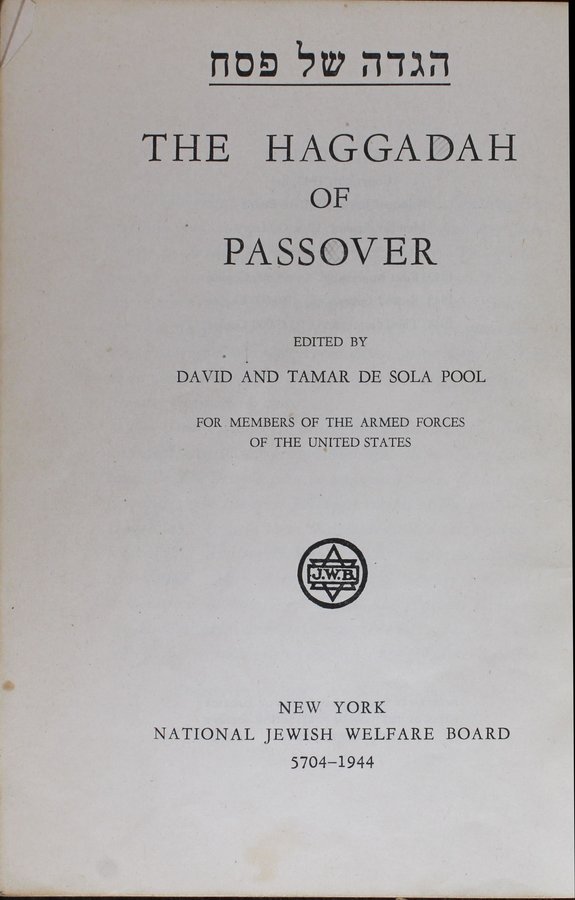 הגדה של פסח

THE HAGGADAH OF PASSOVER

EDITED BY

DAVID AND TAMAR DE SOLA POOL

FOR MEMBERS OF THE ARMED FORCES OF THE UNITED STATES

J.W.B.

NEW YORK
NATIONAL JEWISH WELFARE BOARD
5704–1944